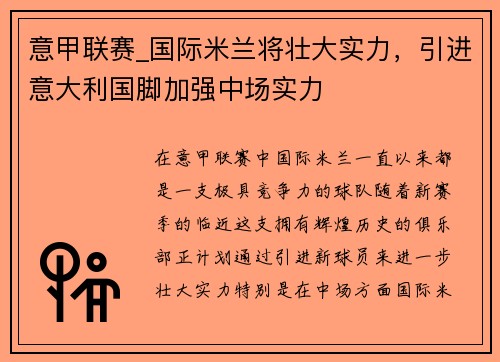 意甲联赛_国际米兰将壮大实力，引进意大利国脚加强中场实力

在意甲联赛中国际米兰一直以来都是一支极具竞争力的球队随着新赛季的临近这支拥有辉煌历史的俱乐部正计划通过引进新球员来进一步壮大实力特别是在中场方面国际米